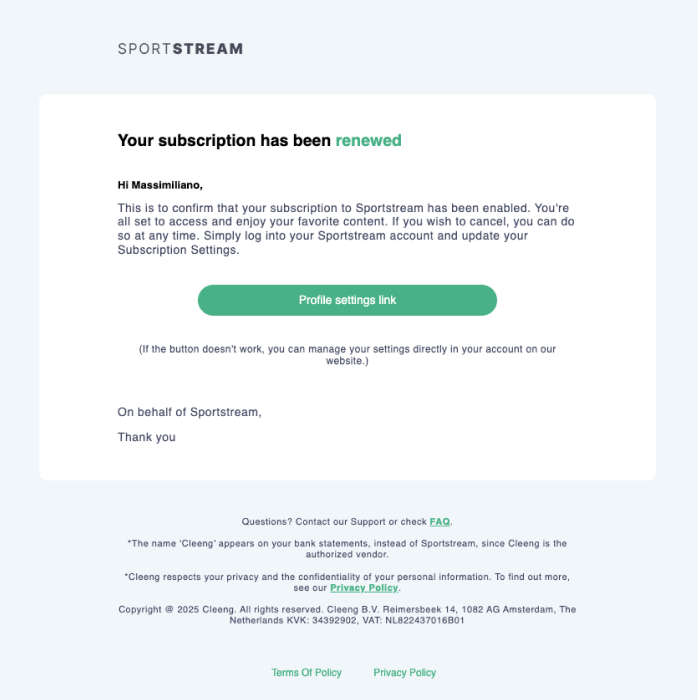 SPORTSTREAM

Your subscription has been renewed

Hi Massimiliano,

This is to confirm that your subscription to Sportstream has been enabled. You're all set to access and enjoy your favorite content. If you wish to cancel, you can do so at any time. Simply log into your Sportstream account and update your Subscription Settings.

Profile settings link

(If the button doesn't work, you can manage your settings directly in your account on our website.)

On behalf of Sportstream,

Thank you

Questions? Contact our Support or check FAQ.

*The name 'Cleeng' appears on your bank statements, instead of Sportstream, since Cleeng is the authorized vendor.

*Cleeng respects your privacy and the confidentiality of your personal information. To find out more, see our Privacy Policy.

Copyright @ 2025 Cleeng. All rights reserved. Cleeng B.V. Reimersbeek 14, 1082 AG Amsterdam, The Netherlands KVK: 34392902, VAT: NL822437016B01

Terms Of Policy Privacy Policy